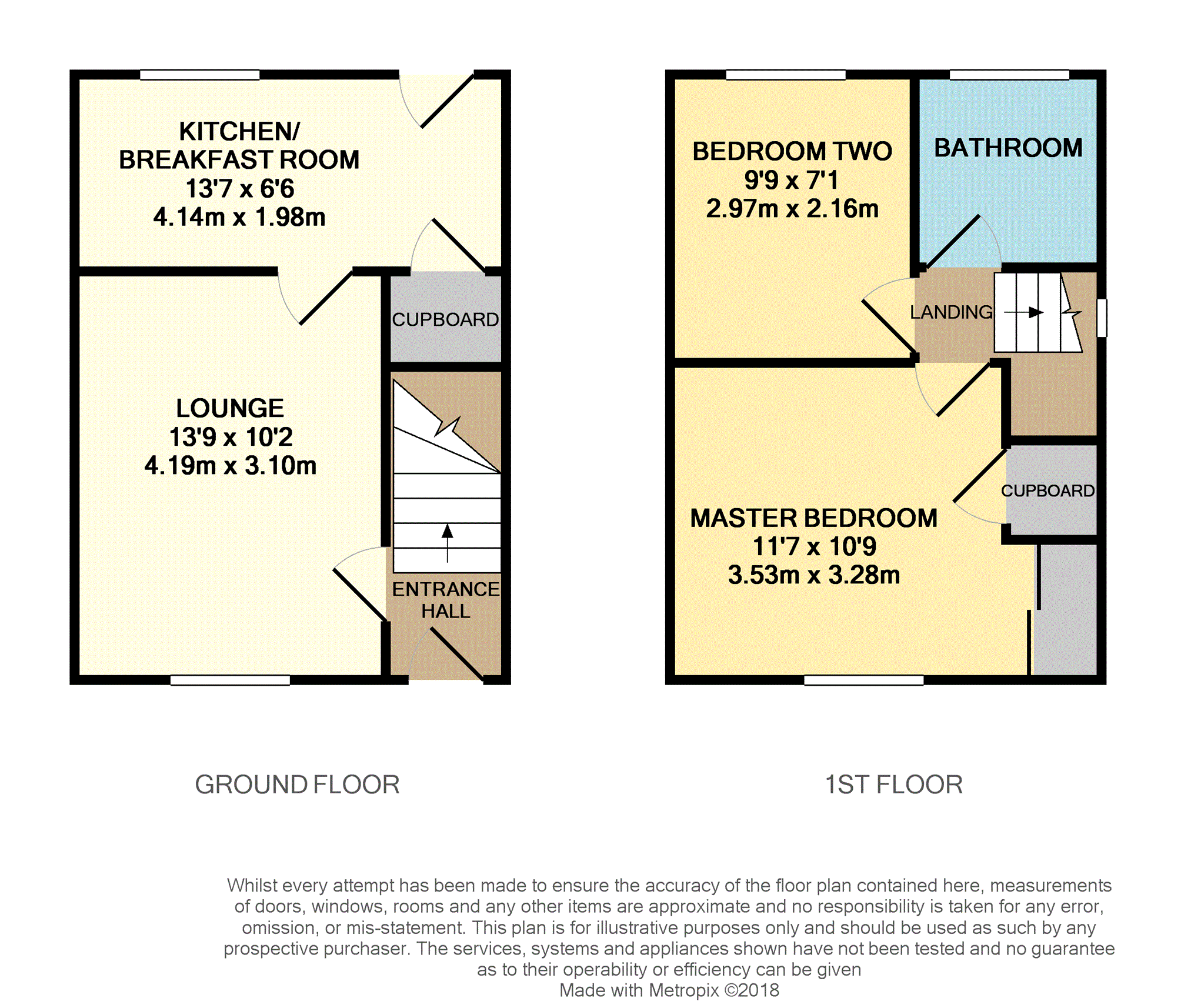 KITCHEN/
BREAKFAST ROOM
13'7 x 6'6
4.14m x 1.98m

CUPBOARD

LOUNGE
13'9 x 10'2
4.19m x 3.10m

ENTRANCE HALL

BEDROOM TWO
9'9 x 7'1
2.97m x 2.16m

BATHROOM

LANDING

CUPBOARD

MASTER BEDROOM
11'7 x 10'9
3.53m x 3.28m

GROUND FLOOR

1ST FLOOR

Whilst every attempt has been made to ensure the accuracy of the floor plan contained here, measurements of doors, windows, rooms and any other items are approximate and no responsibility is taken for any error, omission, or mis-statement. This plan is for illustrative purposes only and should be used as such by any prospective purchaser. The services, systems and appliances shown have not been tested and no guarantee as to their operability or efficiency can be given
Made with Metropix ©2018